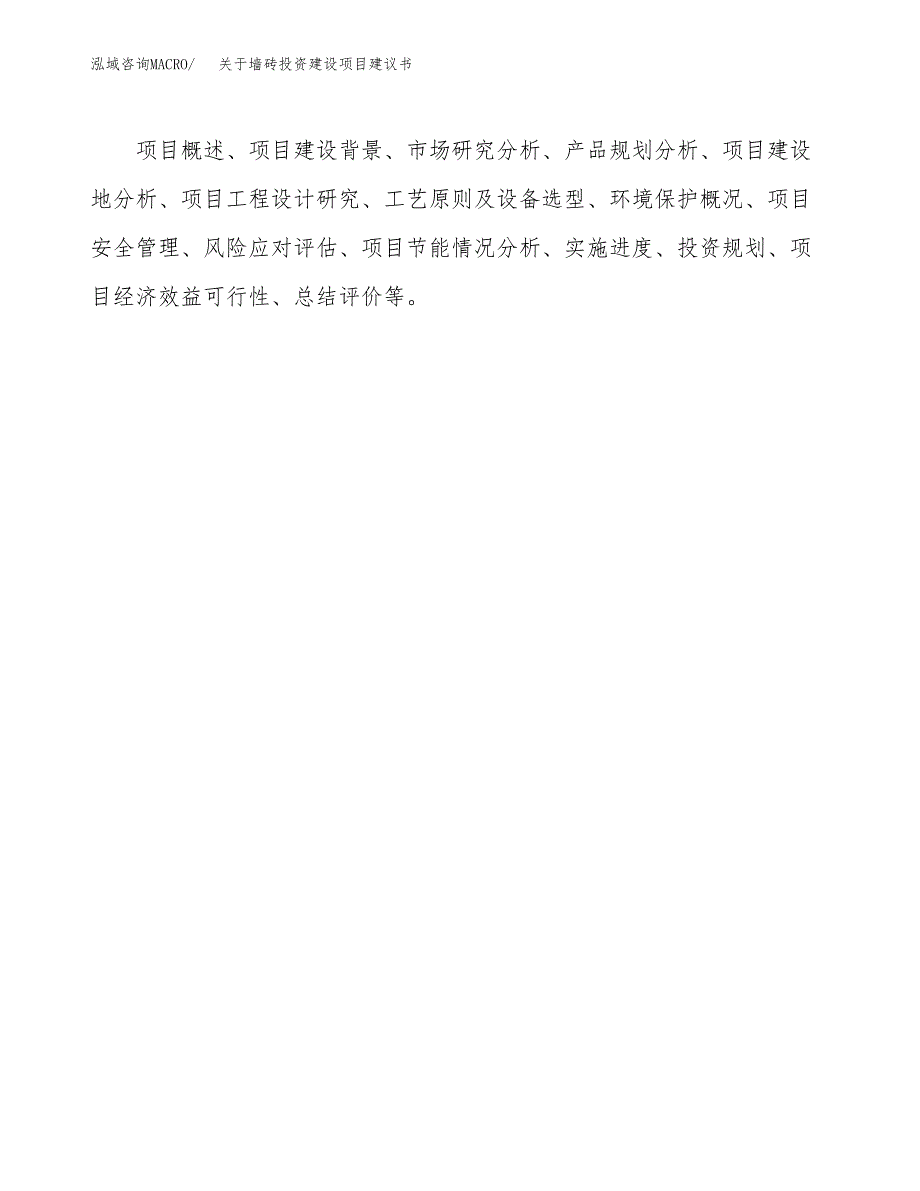 泓域咨询MACRO/　　关于墙砖投资建设项目建议书

项目概述、项目建设背景、市场研究分析、产品规划分析、项目建设地分析、项目工程设计研究、工艺原则及设备选型、环境保护概况、项目安全管理、风险应对评估、项目节能情况分析、实施进度、投资规划、项目经济效益可行性、总结评价等。